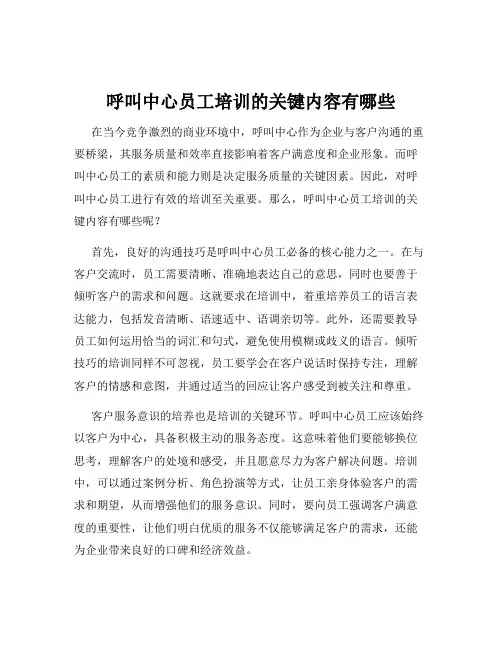 呼叫中心员工培训的关键内容有哪些

在当今竞争激烈的商业环境中，呼叫中心作为企业与客户沟通的重要桥梁，其服务质量和效率直接影响着客户满意度和企业形象。而呼叫中心员工的素质和能力则是决定服务质量的关键因素。因此，对呼叫中心员工进行有效的培训至关重要。那么，呼叫中心员工培训的关键内容有哪些呢？

首先，良好的沟通技巧是呼叫中心员工必备的核心能力之一。在与客户交流时，员工需要清晰、准确地表达自己的意思，同时也要善于倾听客户的需求和问题。这就要求在培训中，着重培养员工的语言表达能力，包括发音清晰、语速适中、语调亲切等。此外，还需要教导员工如何运用恰当的词汇和句式，避免使用模糊或歧义的语言。倾听技巧的培训同样不可忽视，员工要学会在客户说话时保持专注，理解客户的情感和意图，并通过适当的回应让客户感受到被关注和尊重。

客户服务意识的培养也是培训的关键环节。呼叫中心员工应该始终以客户为中心，具备积极主动的服务态度。这意味着他们要能够换位思考，理解客户的处境和感受，并且愿意尽力为客户解决问题。培训中，可以通过案例分析、角色扮演等方式，让员工亲身体验客户的需求和期望，从而增强他们的服务意识。同时，要向员工强调客户满意度的重要性，让他们明白优质的服务不仅能够满足客户的需求，还能为企业带来良好的口碑和经济效益。